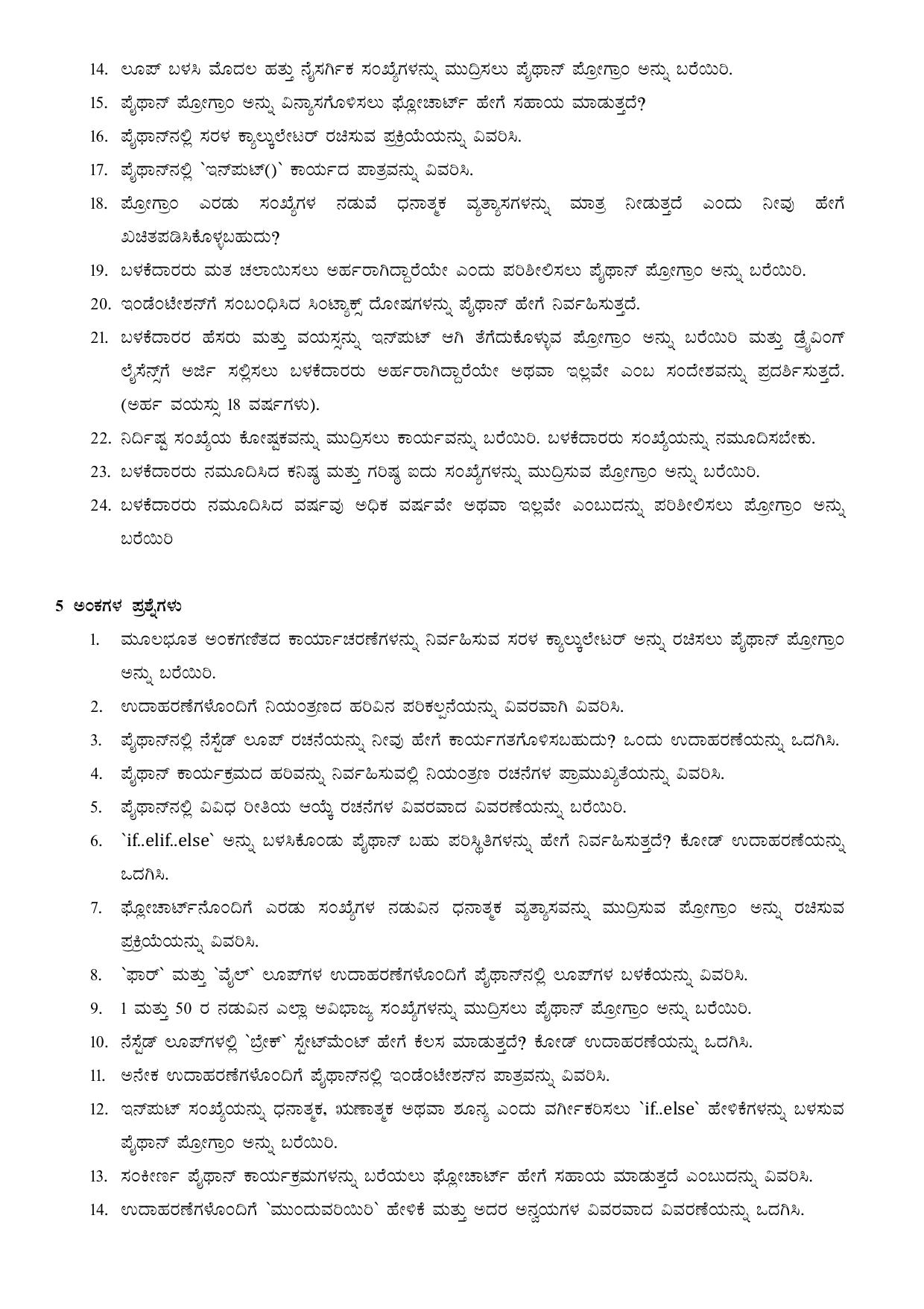 14. ಲೂಪ್ ಬಳಸಿ ಮೊದಲ ಹತ್ತು ನೈಸರ್ಗಿಕ ಸಂಖ್ಯೆಗಳನ್ನು ಮುದ್ರಿಸಲು ಪೈಥಾನ್ ಪ್ರೋಗ್ರಾಂ ಅನ್ನು ಬರೆಯಿರಿ.

15. ಪೈಥಾನ್ ಪ್ರೋಗ್ರಾಂ ಅನ್ನು ವಿನ್ಯಾಸಗೊಳಿಸಲು ಫ್ಲೋಚಾರ್ಟ್ ಹೇಗೆ ಸಹಾಯ ಮಾಡುತ್ತದೆ?

16. ಪೈಥಾನ್‌ನಲ್ಲಿ ಸರಳ ಕ್ಯಾಲ್ಕುಲೇಟರ್ ರಚಿಸುವ ಪ್ರಕ್ರಿಯೆಯನ್ನು ವಿವರಿಸಿ.

17. ಪೈಥಾನ್‌ನಲ್ಲಿ `ಇನ್‌ಪುಟ್()` ಕಾರ್ಯದ ಪಾತ್ರವನ್ನು ವಿವರಿಸಿ.

18. ಪ್ರೋಗ್ರಾಂ ಎರಡು ಸಂಖ್ಯೆಗಳ ನಡುವೆ ಧನಾತ್ಮಕ ವ್ಯತ್ಯಾಸಗಳನ್ನು ಮಾತ್ರ ನೀಡುತ್ತದೆ ಎಂದು ನೀವು ಹೇಗೆ ಖಚಿತಪಡಿಸಿಕೊಳ್ಳಬಹುದು?

19. ಬಳಕೆದಾರರು ಮತ ಚಲಾಯಿಸಲು ಅರ್ಹರಾಗಿದ್ದಾರೆಯೇ ಎಂದು ಪರಿಶೀಲಿಸಲು ಪೈಥಾನ್ ಪ್ರೋಗ್ರಾಂ ಅನ್ನು ಬರೆಯಿರಿ.

20. ಇಂಡೆಂಟೇಶನ್‌ಗೆ ಸಂಬಂಧಿಸಿದ ಸಿಂಟ್ಯಾಕ್ಸ್ ದೋಷಗಳನ್ನು ಪೈಥಾನ್ ಹೇಗೆ ನಿರ್ವಹಿಸುತ್ತದೆ.

21. ಬಳಕೆದಾರರ ಹೆಸರು ಮತ್ತು ವಯಸ್ಸನ್ನು ಇನ್‌ಪುಟ್ ಆಗಿ ತೆಗೆದುಕೊಳ್ಳುವ ಪ್ರೋಗ್ರಾಂ ಅನ್ನು ಬರೆಯಿರಿ ಮತ್ತು ಡ್ರೈವಿಂಗ್ ಲೈಸೆನ್ಸ್‌ಗೆ ಅರ್ಜಿ ಸಲ್ಲಿಸಲು ಬಳಕೆದಾರರು ಅರ್ಹರಾಗಿದ್ದಾರೆಯೇ ಅಥವಾ ಇಲ್ಲವೇ ಎಂಬ ಸಂದೇಶವನ್ನು ಪ್ರದರ್ಶಿಸುತ್ತದೆ. (ಅರ್ಹ ವಯಸ್ಸು 18 ವರ್ಷಗಳು).

22. ನಿರ್ದಿಷ್ಟ ಸಂಖ್ಯೆಯ ಕೋಷ್ಟಕವನ್ನು ಮುದ್ರಿಸಲು ಕಾರ್ಯವನ್ನು ಬರೆಯಿರಿ. ಬಳಕೆದಾರರು ಸಂಖ್ಯೆಯನ್ನು ನಮೂದಿಸಬೇಕು.

23. ಬಳಕೆದಾರರು ನಮೂದಿಸಿದ ಕನಿಷ್ಠ ಮತ್ತು ಗರಿಷ್ಠ ಐದು ಸಂಖ್ಯೆಗಳನ್ನು ಮುದ್ರಿಸುವ ಪ್ರೋಗ್ರಾಂ ಅನ್ನು ಬರೆಯಿರಿ.

24. ಬಳಕೆದಾರರು ನಮೂದಿಸಿದ ವರ್ಷವು ಅಧಿಕ ವರ್ಷವೇ ಅಥವಾ ಇಲ್ಲವೇ ಎಂಬುದನ್ನು ಪರಿಶೀಲಿಸಲು ಪ್ರೋಗ್ರಾಂ ಅನ್ನು ಬರೆಯಿರಿ

5 ಅಂಕಗಳ ಪ್ರಶ್ನೆಗಳು

1. ಮೂಲಭೂತ ಅಂಕಗಣಿತದ ಕಾರ್ಯಾಚರಣೆಗಳನ್ನು ನಿರ್ವಹಿಸುವ ಸರಳ ಕ್ಯಾಲ್ಕುಲೇಟರ್ ಅನ್ನು ರಚಿಸಲು ಪೈಥಾನ್ ಪ್ರೋಗ್ರಾಂ ಅನ್ನು ಬರೆಯಿರಿ.

2. ಉದಾಹರಣೆಗಳೊಂದಿಗೆ ನಿಯಂತ್ರಣದ ಹರಿವಿನ ಪರಿಕಲ್ಪನೆಯನ್ನು ವಿವರವಾಗಿ ವಿವರಿಸಿ.

3. ಪೈಥಾನ್‌ನಲ್ಲಿ ನೆಸ್ಟೆಡ್ ಲೂಪ್ ರಚನೆಯನ್ನು ನೀವು ಹೇಗೆ ಕಾರ್ಯಗತಗೊಳಿಸಬಹುದು? ಒಂದು ಉದಾಹರಣೆಯನ್ನು ಒದಗಿಸಿ.

4. ಪೈಥಾನ್ ಕಾರ್ಯಕ್ರಮದ ಹರಿವನ್ನು ನಿರ್ವಹಿಸುವಲ್ಲಿ ನಿಯಂತ್ರಣ ರಚನೆಗಳ ಪ್ರಾಮುಖ್ಯತೆಯನ್ನು ವಿವರಿಸಿ.

5. ಪೈಥಾನ್‌ನಲ್ಲಿ ವಿವಿಧ ರೀತಿಯ ಆಯ್ಕೆ ರಚನೆಗಳ ವಿವರವಾದ ವಿವರಣೆಯನ್ನು ಬರೆಯಿರಿ.

6. `if..elif..else` ಅನ್ನು ಬಳಸಿಕೊಂಡು ಪೈಥಾನ್ ಬಹು ಪರಿಸ್ಥಿತಿಗಳನ್ನು ಹೇಗೆ ನಿರ್ವಹಿಸುತ್ತದೆ? ಕೋಡ್ ಉದಾಹರಣೆಯನ್ನು ಒದಗಿಸಿ.

7. ಫ್ಲೋಚಾರ್ಟ್‌ನೊಂದಿಗೆ ಎರಡು ಸಂಖ್ಯೆಗಳ ನಡುವಿನ ಧನಾತ್ಮಕ ವ್ಯತ್ಯಾಸವನ್ನು ಮುದ್ರಿಸುವ ಪ್ರೋಗ್ರಾಂ ಅನ್ನು ರಚಿಸುವ ಪ್ರಕ್ರಿಯೆಯನ್ನು ವಿವರಿಸಿ.

8. `ಫಾರ್` ಮತ್ತು `ವೈಲ್` ಲೂಪ್‌ಗಳ ಉದಾಹರಣೆಗಳೊಂದಿಗೆ ಪೈಥಾನ್‌ನಲ್ಲಿ ಲೂಪ್‌ಗಳ ಬಳಕೆಯನ್ನು ವಿವರಿಸಿ.

9. 1 ಮತ್ತು 50 ರ ನಡುವಿನ ಎಲ್ಲಾ ಅವಿಭಾಜ್ಯ ಸಂಖ್ಯೆಗಳನ್ನು ಮುದ್ರಿಸಲು ಪೈಥಾನ್ ಪ್ರೋಗ್ರಾಂ ಅನ್ನು ಬರೆಯಿರಿ.

10. ನೆಸ್ಟೆಡ್ ಲೂಪ್‌ಗಳಲ್ಲಿ `ಬ್ರೇಕ್` ಸ್ಟೇಟ್‌ಮೆಂಟ್ ಹೇಗೆ ಕೆಲಸ ಮಾಡುತ್ತದೆ? ಕೋಡ್ ಉದಾಹರಣೆಯನ್ನು ಒದಗಿಸಿ.

11. ಅನೇಕ ಉದಾಹರಣೆಗಳೊಂದಿಗೆ ಪೈಥಾನ್‌ನಲ್ಲಿ ಇಂಡೆಂಟೇಶನ್‌ನ ಪಾತ್ರವನ್ನು ವಿವರಿಸಿ.

12. ಇನ್‌ಪುಟ್ ಸಂಖ್ಯೆಯನ್ನು ಧನಾತ್ಮಕ, ಋಣಾತ್ಮಕ ಅಥವಾ ಶೂನ್ಯ ಎಂದು ವರ್ಗೀಕರಿಸಲು `if..else` ಹೇಳಿಕೆಗಳನ್ನು ಬಳಸುವ ಪೈಥಾನ್ ಪ್ರೋಗ್ರಾಂ ಅನ್ನು ಬರೆಯಿರಿ.

13. ಸಂಕೀರ್ಣ ಪೈಥಾನ್ ಕಾರ್ಯಕ್ರಮಗಳನ್ನು ಬರೆಯಲು ಫ್ಲೋಚಾರ್ಟ್ ಹೇಗೆ ಸಹಾಯ ಮಾಡುತ್ತದೆ ಎಂಬುದನ್ನು ವಿವರಿಸಿ.

14. ಉದಾಹರಣೆಗಳೊಂದಿಗೆ `ಮುಂದುವರಿಯಿರಿ` ಹೇಳಿಕೆ ಮತ್ತು ಅದರ ಅನ್ವಯಗಳ ವಿವರವಾದ ವಿವರಣೆಯನ್ನು ಒದಗಿಸಿ.